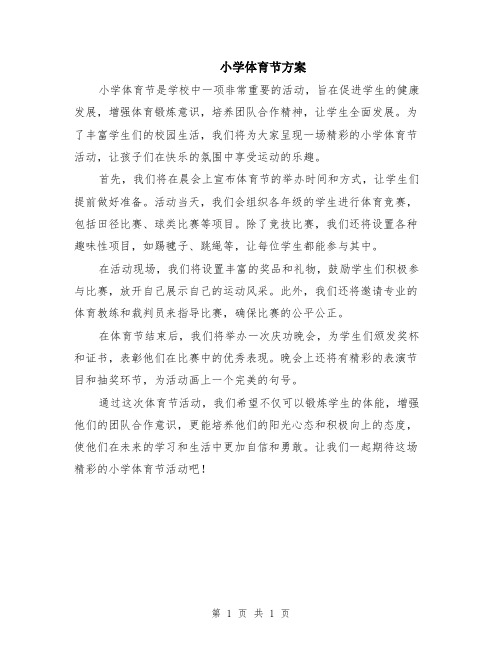 小学体育节方案

小学体育节是学校中一项非常重要的活动，旨在促进学生的健康发展，增强体育锻炼意识，培养团队合作精神，让学生全面发展。为了丰富学生们的校园生活，我们将为大家呈现一场精彩的小学体育节活动，让孩子们在快乐的氛围中享受运动的乐趣。

首先，我们将在晨会上宣布体育节的举办时间和方式，让学生们提前做好准备。活动当天，我们会组织各年级的学生进行体育竞赛，包括田径比赛、球类比赛等项目。除了竞技比赛，我们还将设置各种趣味性项目，如踢毽子、跳绳等，让每位学生都能参与其中。

在活动现场，我们将设置丰富的奖品和礼物，鼓励学生们积极参与比赛，放开自己展示自己的运动风采。此外，我们还将邀请专业的体育教练和裁判员来指导比赛，确保比赛的公平公正。

在体育节结束后，我们将举办一次庆功晚会，为学生们颁发奖杯和证书，表彰他们在比赛中的优秀表现。晚会上还将有精彩的表演节目和抽奖环节，为活动画上一个完美的句号。

通过这次体育节活动，我们希望不仅可以锻炼学生的体能，增强他们的团队合作意识，更能培养他们的阳光心态和积极向上的态度，使他们在未来的学习和生活中更加自信和勇敢。让我们一起期待这场精彩的小学体育节活动吧！

第 1 页 共 1 页